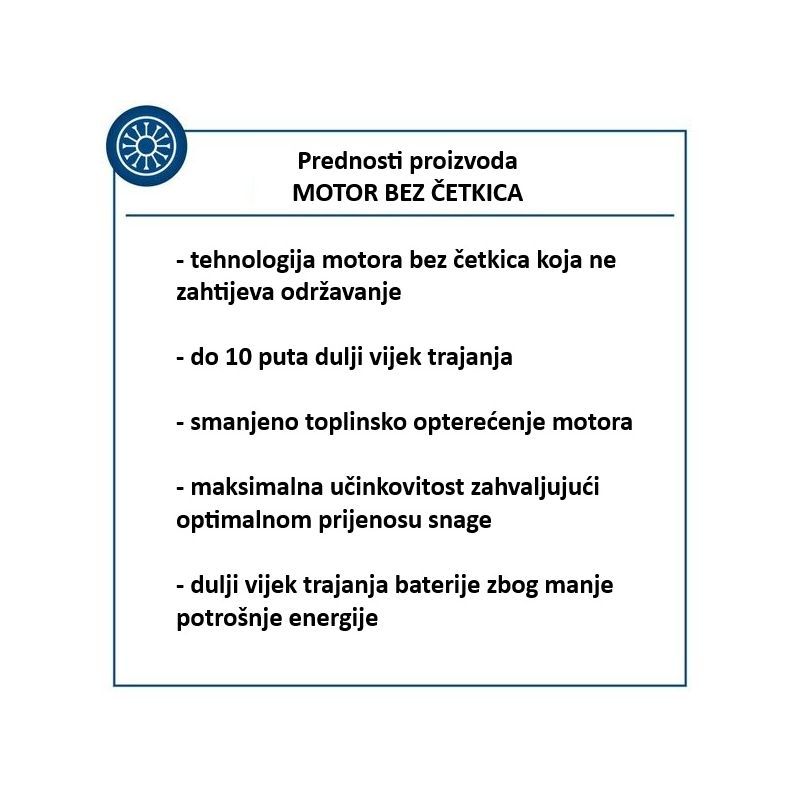 Prednosti proizvoda
MOTOR BEZ ČETKICA

- tehnologija motora bez četkica koja ne zahtijeva održavanje

- do 10 puta dulji vijek trajanja

- smanjeno toplinsko opterećenje motora

- maksimalna učinkovitost zahvaljujući optimalnom prijenosu snage

- dulji vijek trajanja baterije zbog manje potrošnje energije